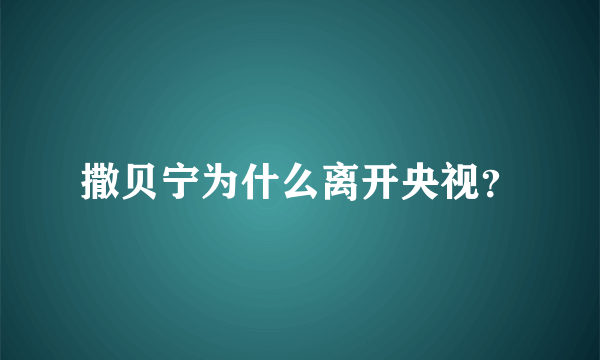 撒贝宁为什么离开央视?